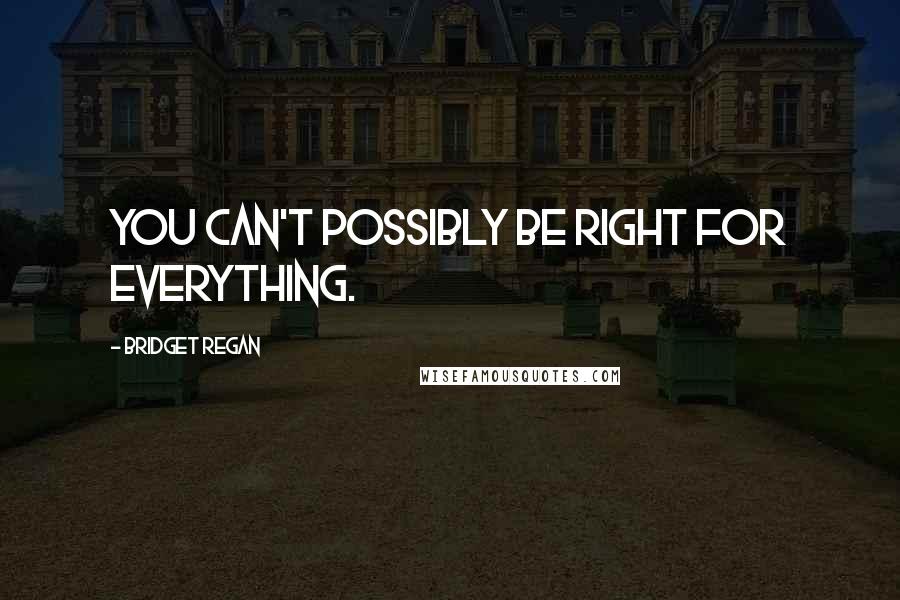 YOU CAN'T POSSIBLY BE RIGHT FOR EVERYTHING.

- BRIDGET REGAN

WISEFAMOUSQUOTES.COM